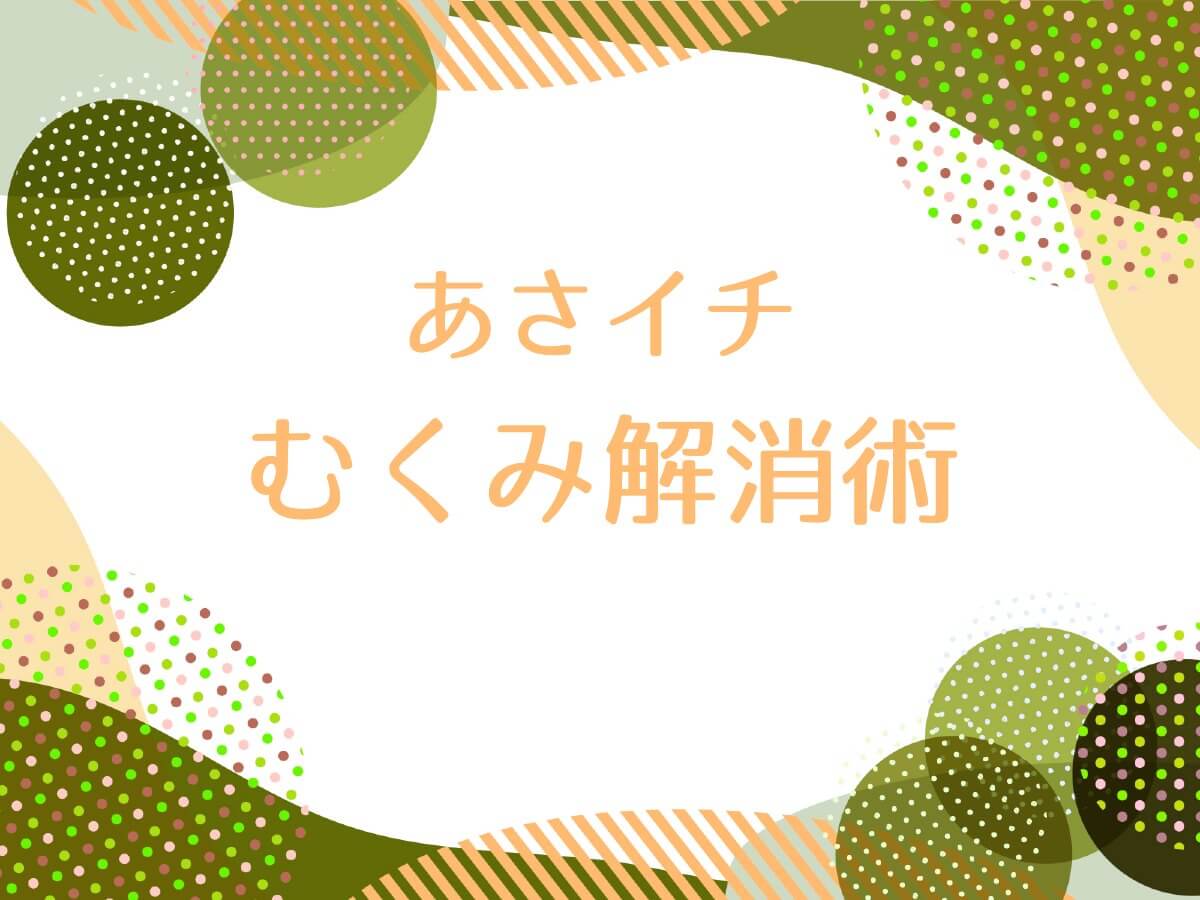 あさイチ
むくみ解消術